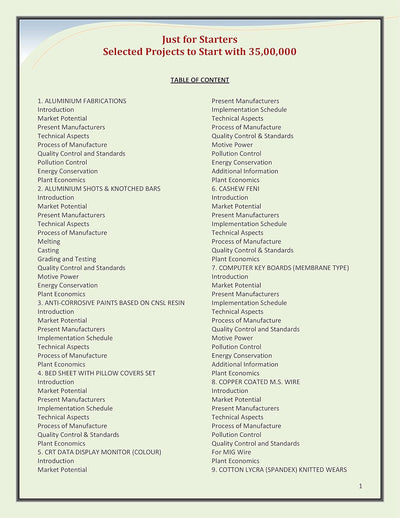 Just for Starters
Selected Projects to Start with 35,00,000

TABLE OF CONTENT

1. ALUMINIUM FABRICATIONS
Introduction
Market Potential
Present Manufacturers
Technical Aspects
Process of Manufacture
Quality Control and Standards
Pollution Control
Energy Conservation
Plant Economics
2. ALUMINIUM SHOTS & KNOTCHED BARS
Introduction
Market Potential
Present Manufacturers
Technical Aspects
Process of Manufacture
Melting
Casting
Grading and Testing
Quality Control and Standards
Motive Power
Energy Conservation
Plant Economics
3. ANTI-CORROSIVE PAINTS BASED ON CNSL RESIN
Introduction
Market Potential
Present Manufacturers
Implementation Schedule
Technical Aspects
Process of Manufacture
Plant Economics
4. BED SHEET WITH PILLOW COVERS SET
Introduction
Market Potential
Present Manufacturers
Implementation Schedule
Technical Aspects
Process of Manufacture
Quality Control & Standards
Plant Economics
5. CRT DATA DISPLAY MONITOR (COLOUR)
Introduction
Market Potential

Present Manufacturers
Implementation Schedule
Technical Aspects
Process of Manufacture
Quality Control & Standards
Motive Power
Pollution Control
Energy Conservation
Additional Information
Plant Economics
6. CASHEW FENI
Introduction
Market Potential
Present Manufacturers
Implementation Schedule
Technical Aspects
Process of Manufacture
Quality Control & Standards
Plant Economics
7. COMPUTER KEY BOARDS (MEMBRANE TYPE)
Introduction
Market Potential
Present Manufacturers
Implementation Schedule
Technical Aspects
Process of Manufacture
Quality Control and Standards
Motive Power
Pollution Control
Energy Conservation
Additional Information
Plant Economics
8. COPPER COATED M.S. WIRE
Introduction
Market Potential
Present Manufacturers
Technical Aspects
Process of Manufacture
Pollution Control
Quality Control and Standards
For MIG Wire
Plant Economics
9. COTTON LYCRA (SPANDEX) KNITTED WEARS

1